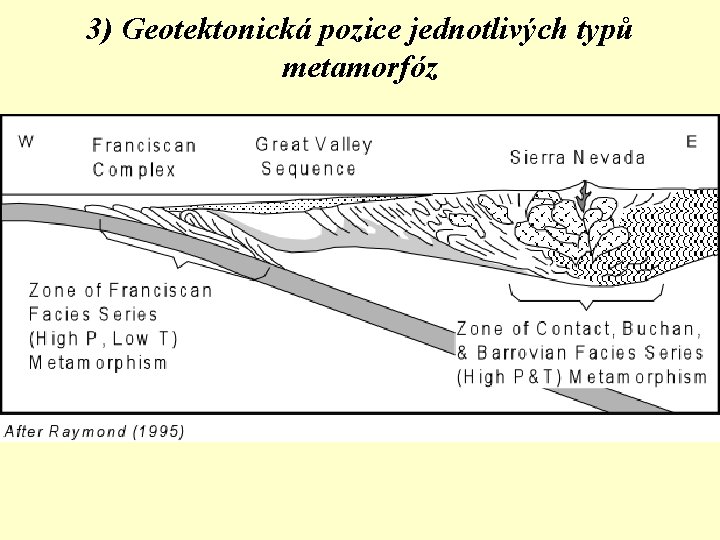 3) Geotektonická pozice jednotlivých typů metamorfóz

W

Franciscan Complex

Great Valley Sequence

Sierra Nevada

E

Zone of Franciscan Facies Series (High P, Low T) Metamorphism

Zone of Contact, Buchan, & Barrovian Facies Series (High P&T) Metamorphism

After Raymond (1995)